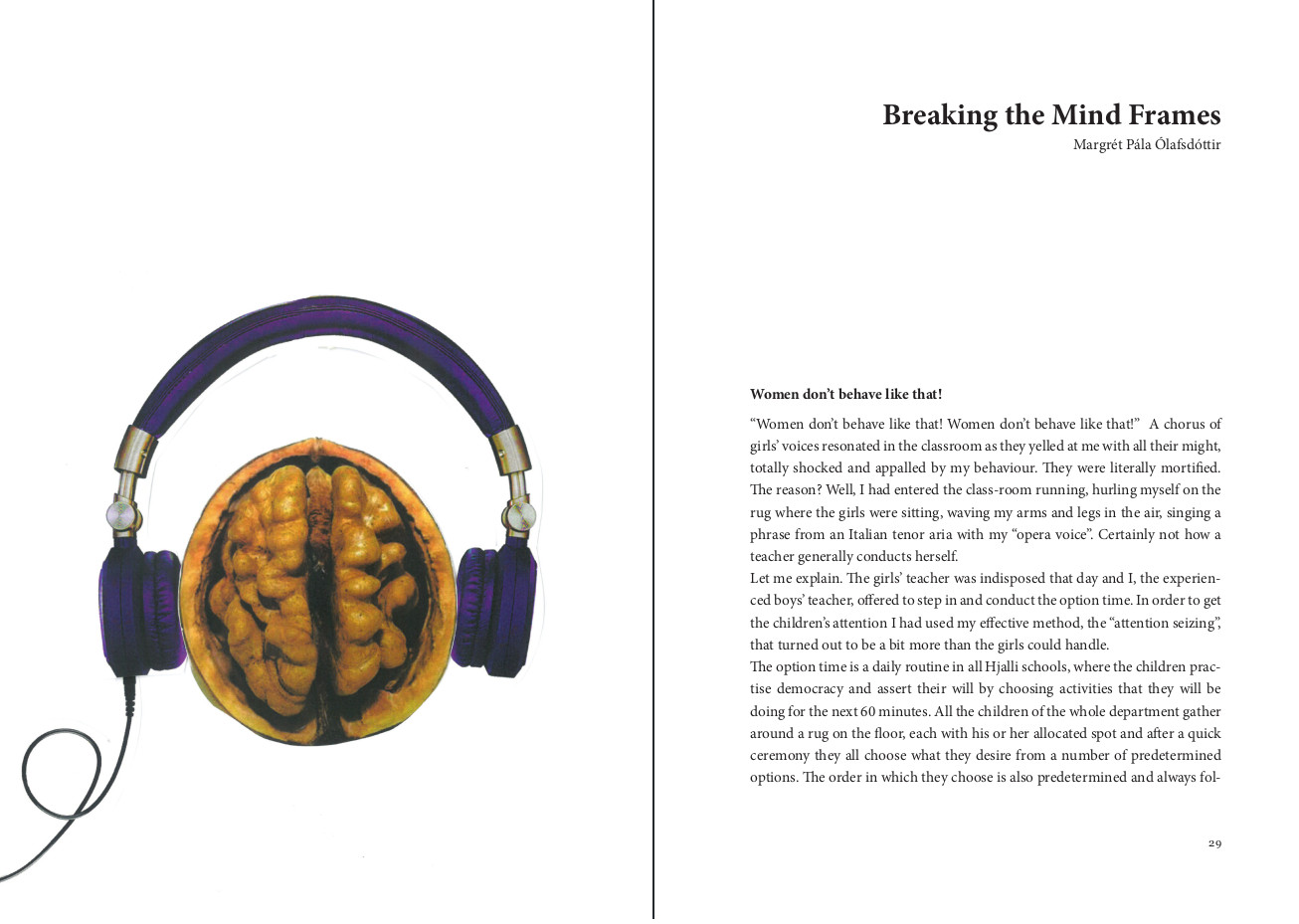 Breaking the Mind Frames
Margrét Pála Ólafsdóttir

Women don't behave like that!

"Women don't behave like that! Women don't behave like that!" A chorus of girls' voices resonated in the classroom as they yelled at me with all their might, totally shocked and appalled by my behaviour. They were literally mortified. The reason? Well, I had entered the class-room running, hurling myself on the rug where the girls were sitting, waving my arms and legs in the air, singing a phrase from an Italian tenor aria with my "opera voice". Certainly not how a teacher generally conducts herself.

Let me explain. The girls' teacher was indisposed that day and I, the experienced boys' teacher, offered to step in and conduct the option time. In order to get the children's attention I had used my effective method, the "attention seizing", that turned out to be a bit more than the girls could handle.

The option time is a daily routine in all Hjalli schools, where the children practise democracy and assert their will by choosing activities that they will be doing for the next 60 minutes. All the children of the whole department gather around a rug on the floor, each with his or her allocated spot and after a quick ceremony they all choose what they desire from a number of predetermined options. The order in which they choose is also predetermined and always fol-

29